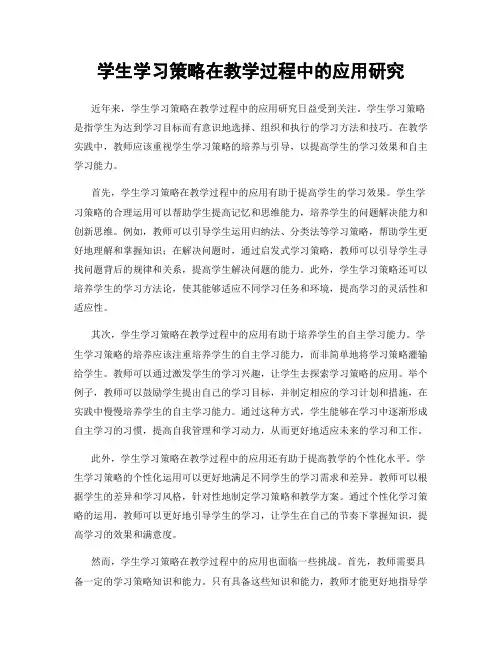 学生学习策略在教学过程中的应用研究

近年来，学生学习策略在教学过程中的应用研究日益受到关注。学生学习策略是指学生为达到学习目标而有意识地选择、组织和执行的学习方法和技巧。在教学实践中，教师应该重视学生学习策略的培养与引导，以提高学生的学习效果和自主学习能力。

首先，学生学习策略在教学过程中的应用有助于提高学生的学习效果。学生学习策略的合理运用可以帮助学生提高记忆和思维能力，培养学生的问题解决能力和创新思维。例如，教师可以引导学生运用归纳法、分类法等学习策略，帮助学生更好地理解和掌握知识；在解决问题时，通过启发式学习策略，教师可以引导学生寻找问题背后的规律和关系，提高学生解决问题的能力。此外，学生学习策略还可以培养学生的学习方法论，使其能够适应不同学习任务和环境，提高学习的灵活性和适应性。

其次，学生学习策略在教学过程中的应用有助于培养学生的自主学习能力。学生学习策略的培养应该注重培养学生的自主学习能力，而非简单地将学习策略灌输给学生。教师可以通过激发学生的学习兴趣，让学生去探索学习策略的应用。举个例子，教师可以鼓励学生提出自己的学习目标，并制定相应的学习计划和措施，在实践中慢慢培养学生的自主学习能力。通过这种方式，学生能够在学习中逐渐形成自主学习的习惯，提高自我管理和学习动力，从而更好地适应未来的学习和工作。

此外，学生学习策略在教学过程中的应用还有助于提高教学的个性化水平。学生学习策略的个性化运用可以更好地满足不同学生的学习需求和差异。教师可以根据学生的差异和学习风格，针对性地制定学习策略和教学方案。通过个性化学习策略的运用，教师可以更好地引导学生的学习，让学生在自己的节奏下掌握知识，提高学习的效果和满意度。

然而，学生学习策略在教学过程中的应用也面临一些挑战。首先，教师需要具备一定的学习策略知识和能力。只有具备这些知识和能力，教师才能更好地指导学